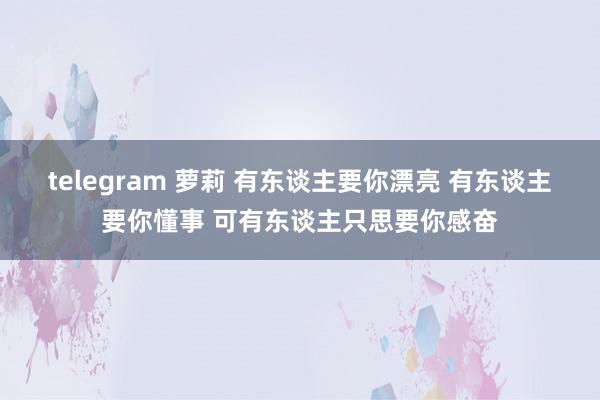 telegram 萝莉 有东谈主要你漂亮 有东谈主要你懂事 可有东谈主只思要你感奋